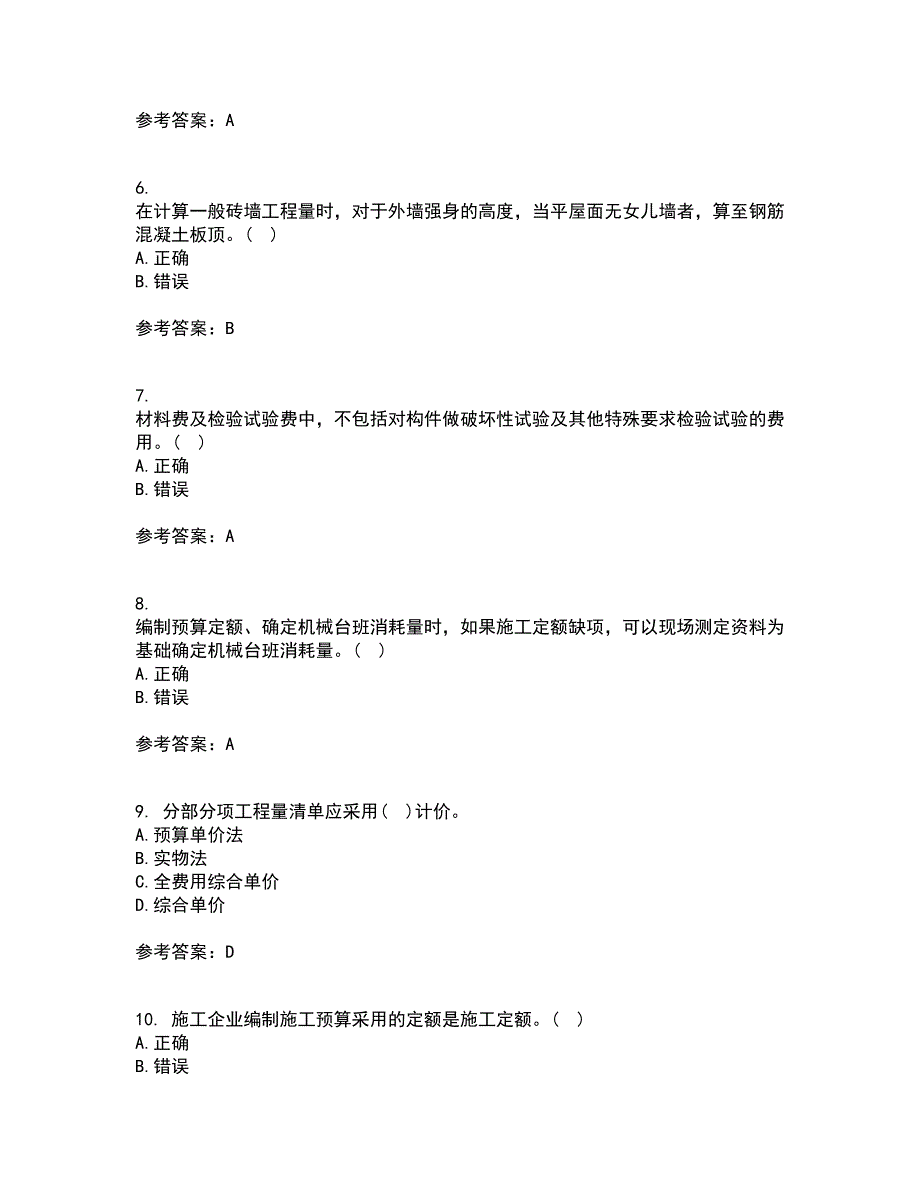 参考答案：A

6.
在计算一般砖墙工程量时，对于外墙强身的高度，当平屋面无女儿墙者，算至钢筋混凝土板顶。（ ）
A. 正确
B. 错误

参考答案：B

7.
材料费及检验试验费中，不包括对构件做破坏性试验及其他特殊要求检验试验的费用。（ ）
A. 正确
B. 错误

参考答案：A

8.
编制预算定额、确定机械台班消耗量时，如果施工定额缺项，可以现场测定资料为基础确定机械台班消耗量。（ ）
A. 正确
B. 错误

参考答案：A

9. 分部分项工程量清单应采用（ ）计价。
A. 预算单价法
B. 实物法
C. 全费用综合单价
D. 综合单价

参考答案：D

10. 施工企业编制施工预算采用的定额是施工定额。（ ）
A. 正确
B. 错误